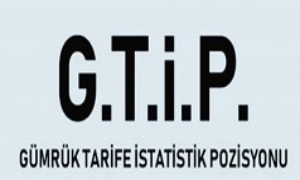 G.T.İ.P.

GÜMRÜK TARİFE İSTATİSTİK POZİSYONU